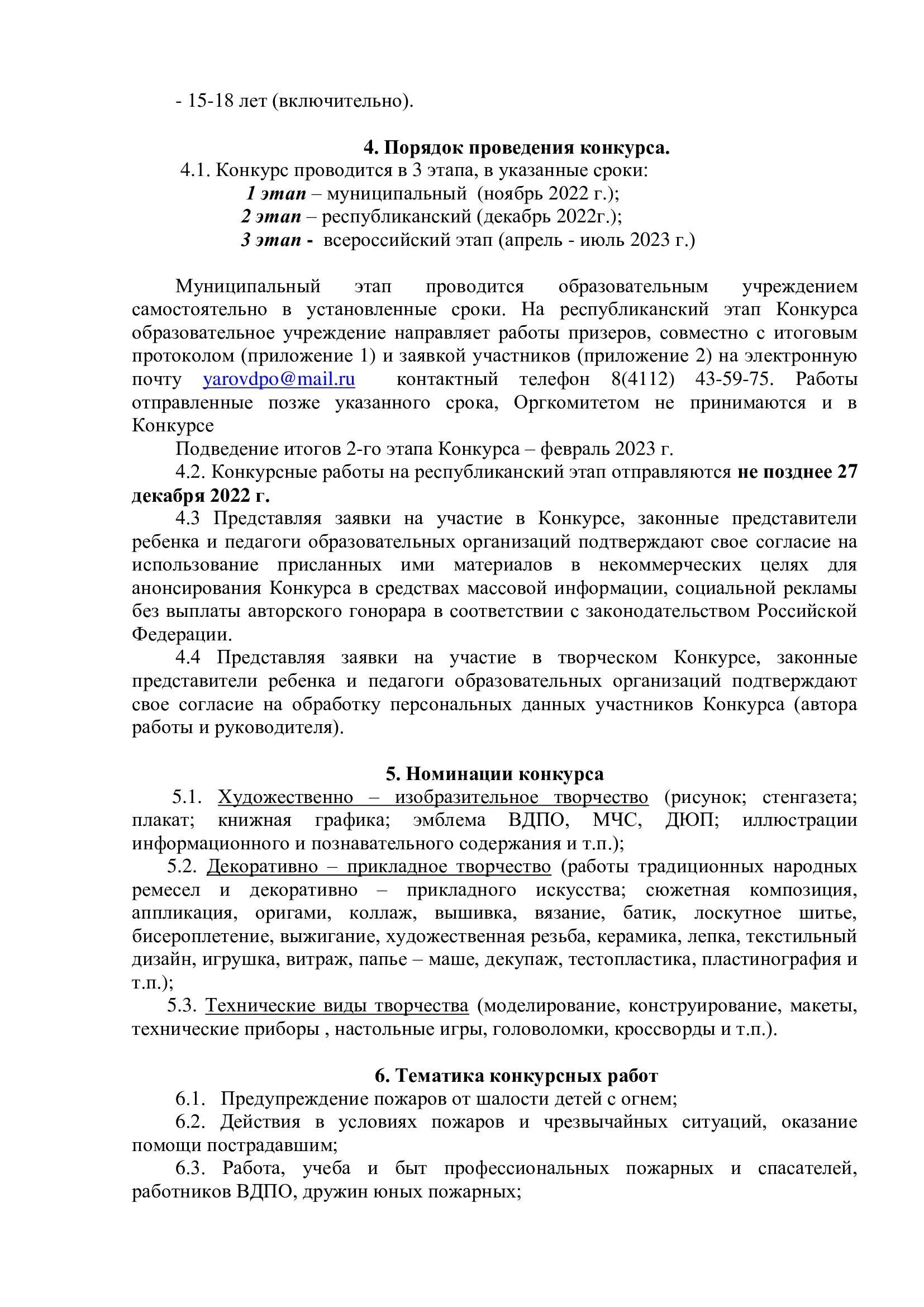 - 15-18 лет (включительно).

4. Порядок проведения конкурса.

4.1. Конкурс проводится в 3 этапа, в указанные сроки:
1 этап – муниципальный (ноябрь 2022 г.);
2 этап – республиканский (декабрь 2022г.);
3 этап - всероссийский этап (апрель - июль 2023 г.)

Муниципальный этап проводится образовательным учреждением самостоятельно в установленные сроки. На республиканский этап Конкурса образовательное учреждение направляет работы призеров, совместно с итоговым протоколом (приложение 1) и заявкой участников (приложение 2) на электронную почту yarovdpo@mail.ru контактный телефон 8(4112) 43-59-75. Работы отправленные позже указанного срока, Оргкомитетом не принимаются и в Конкурсе

Подведение итогов 2-го этапа Конкурса – февраль 2023 г.

4.2. Конкурсные работы на республиканский этап отправляются не позднее 27 декабря 2022 г.

4.3 Представляя заявки на участие в Конкурсе, законные представители ребенка и педагоги образовательных организаций подтверждают свое согласие на использование присланных ими материалов в некоммерческих целях для анонсирования Конкурса в средствах массовой информации, социальной рекламы без выплаты авторского гонорара в соответствии с законодательством Российской Федерации.

4.4 Представляя заявки на участие в творческом Конкурсе, законные представители ребенка и педагоги образовательных организаций подтверждают свое согласие на обработку персональных данных участников Конкурса (автора работы и руководителя).

5. Номинации конкурса

5.1. Художественно – изобразительное творчество (рисунок; стенгазета; плакат; книжная графика; эмблема ВДПО, МЧС, ДЮП; иллюстрации информационного и познавательного содержания и т.п.);

5.2. Декоративно – прикладное творчество (работы традиционных народных ремесел и декоративно – прикладного искусства; сюжетная композиция, аппликация, оригами, коллаж, вышивка, вязание, батик, лоскутное шитье, бисероплетение, выжигание, художественная резьба, керамика, лепка, текстильный дизайн, игрушка, витраж, папье – маше, декупаж, тестопластика, пластинография и т.п.);

5.3. Технические виды творчества (моделирование, конструирование, макеты, технические приборы , настольные игры, головоломки, кроссворды и т.п.).

6. Тематика конкурсных работ

6.1. Предупреждение пожаров от шалости детей с огнем;

6.2. Действия в условиях пожаров и чрезвычайных ситуаций, оказание помощи пострадавшим;

6.3. Работа, учеба и быт профессиональных пожарных и спасателей, работников ВДПО, дружин юных пожарных;